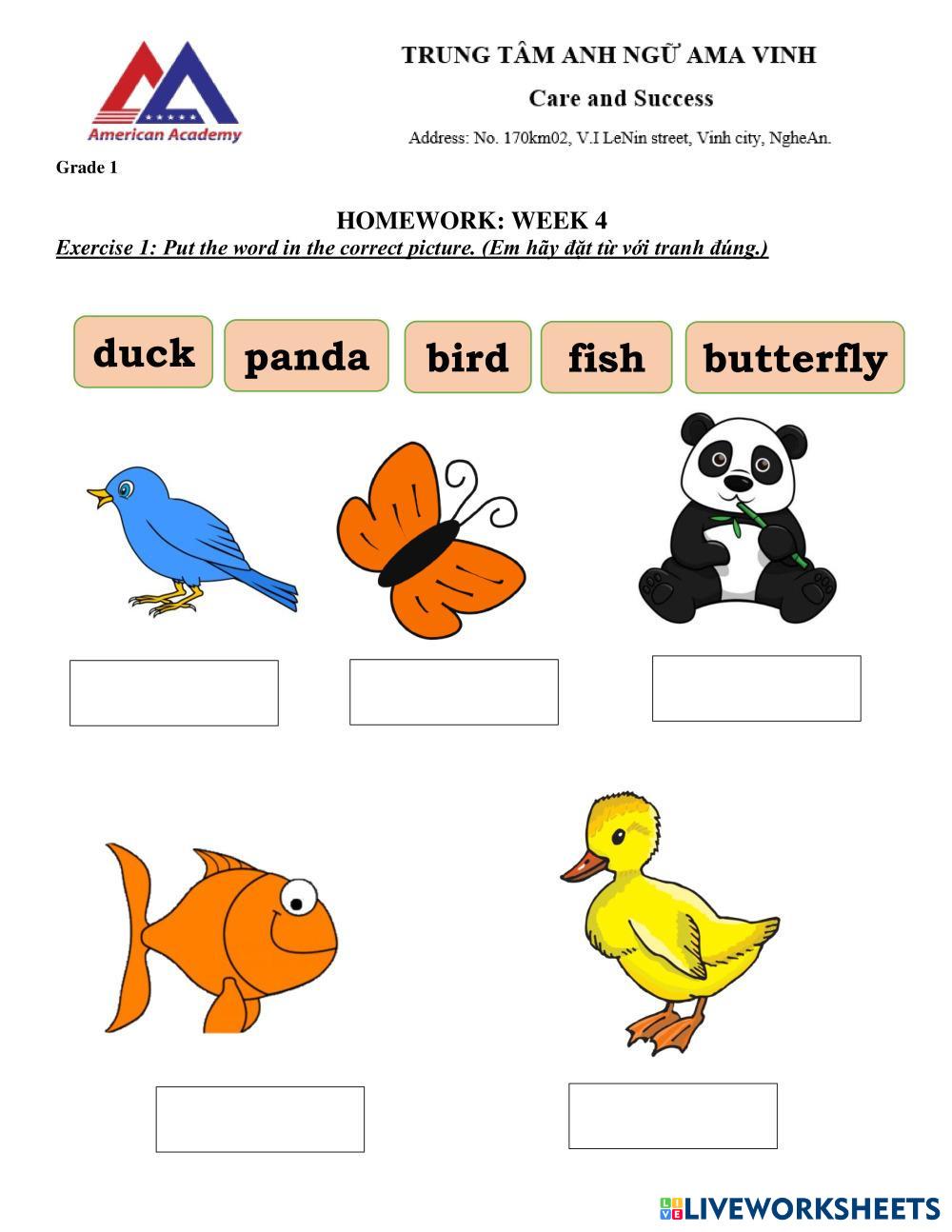 American Academy

TRUNG TÂM ANH NGỮ AMA VINH

Care and Success

Address: No. 170km02, V.I LeNin street, Vinh city, NgheAn.

Grade 1

HOMEWORK: WEEK 4

Exercise 1: Put the word in the correct picture. (Em hãy đặt từ với tranh đúng.)

duck

panda

bird

fish

butterfly

LIVEWORKSHEETS